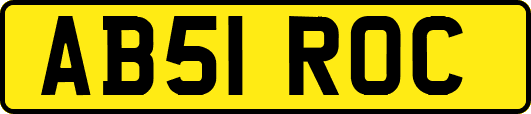 AB51 ROC